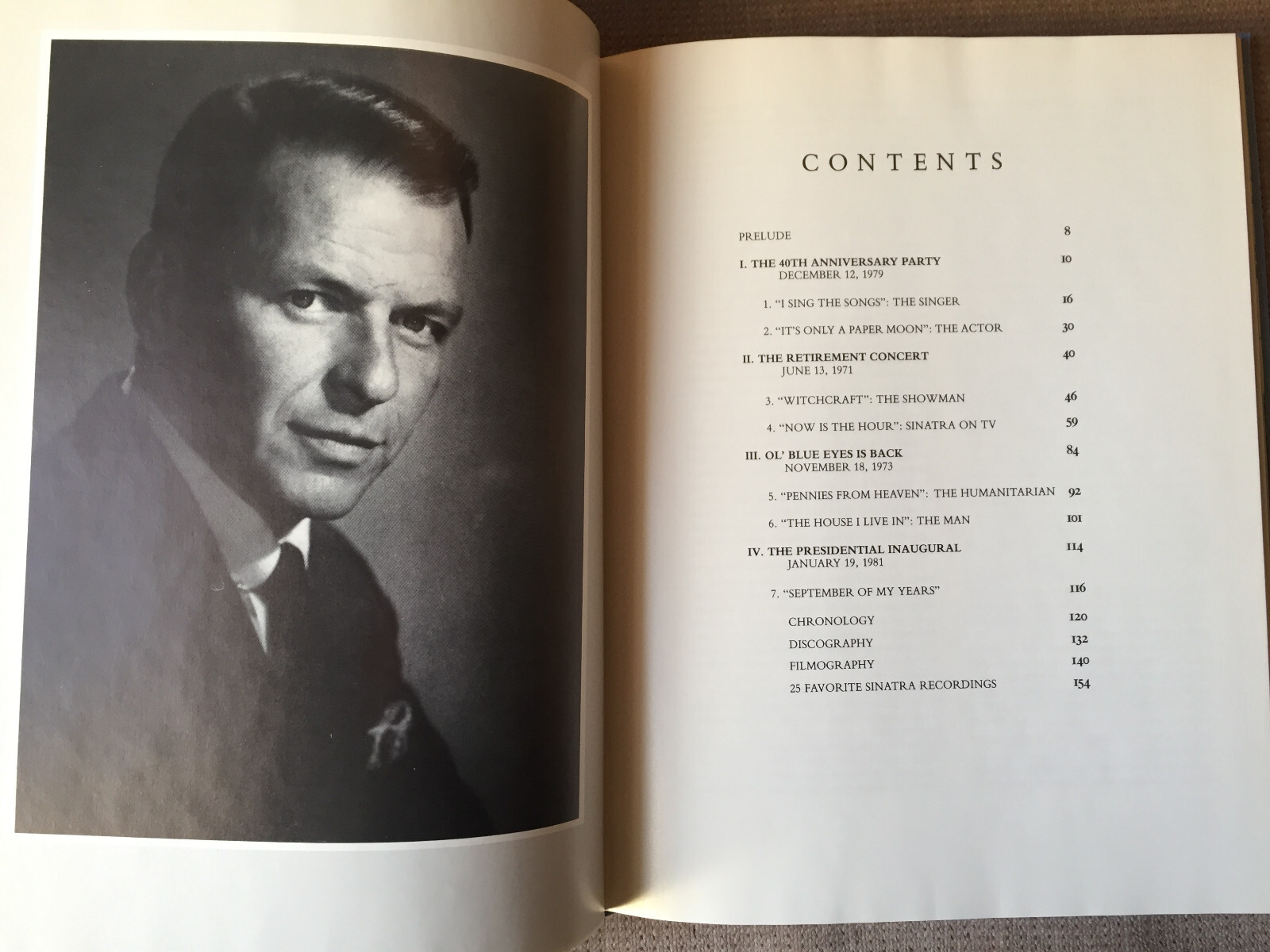 CONTENTS

PRELUDE 8

I. THE 40TH ANNIVERSARY PARTY 10
DECEMBER 12, 1979

1. "I SING THE SONGS": THE SINGER 16

2. "IT'S ONLY A PAPER MOON": THE ACTOR 30

II. THE RETIREMENT CONCERT 40
JUNE 13, 1971

3. "WITCHCRAFT": THE SHOWMAN 46

4. "NOW IS THE HOUR": SINATRA ON TV 59

III. OL' BLUE EYES IS BACK 84
NOVEMBER 18, 1973

5. "PENNIES FROM HEAVEN": THE HUMANITARIAN 92

6. "THE HOUSE I LIVE IN": THE MAN 101

IV. THE PRESIDENTIAL INAUGURAL 114
JANUARY 19, 1981

7. "SEPTEMBER OF MY YEARS" 116

CHRONOLOGY 120
DISCOGRAPHY 132
FILMOGRAPHY 140
25 FAVORITE SINATRA RECORDINGS 154